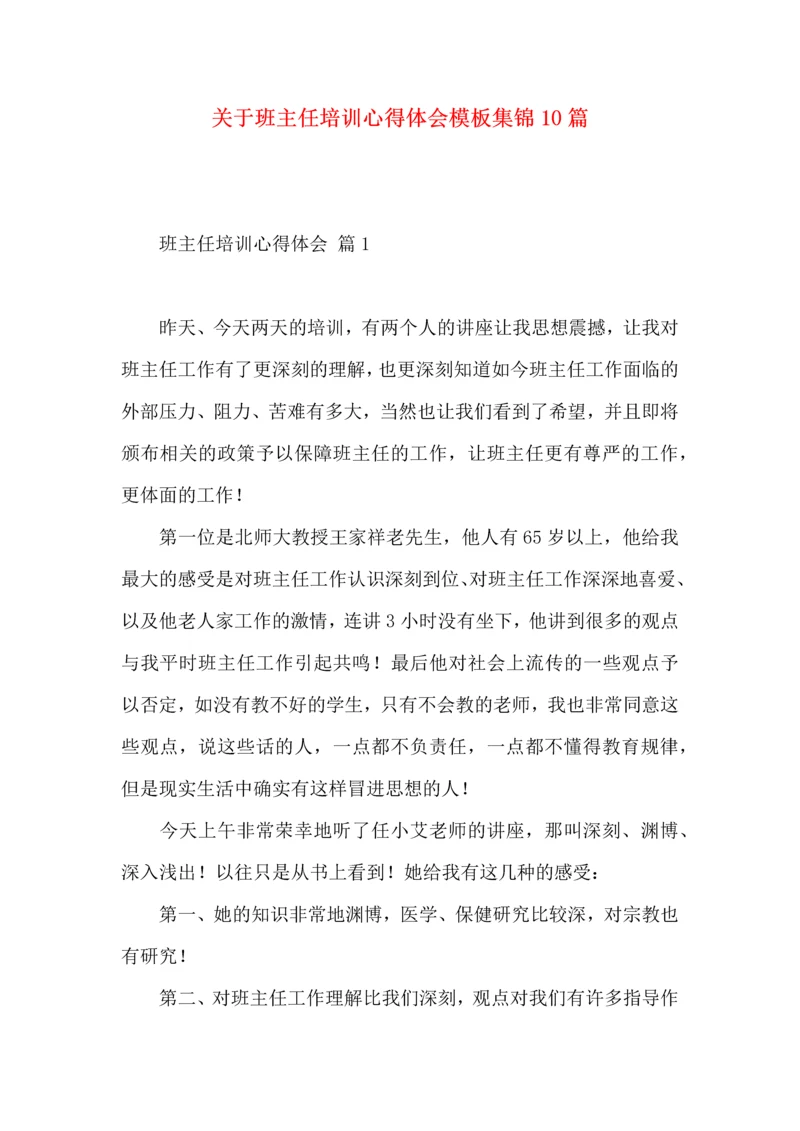 关于班主任培训心得体会模板集锦10篇

班主任培训心得体会 篇1

昨天、今天两天的培训，有两个人的讲座让我思想震撼，让我对班主任工作有了更深刻的理解，也更深刻知道如今班主任工作面临的外部压力、阻力、苦难有多大，当然也让我们看到了希望，并且即将颁布相关的政策予以保障班主任的工作，让班主任更有尊严的工作，更体面的工作！

第一位是北师大教授王家祥老先生，他人有65岁以上，他给我最大的感受是对班主任工作认识深刻到位、对班主任工作深深地喜爱、以及他老人家工作的激情，连讲3小时没有坐下，他讲到很多的观点与我平时班主任工作引起共鸣！最后他对社会上流传的一些观点予以否定，如没有教不好的学生，只有不会教的老师，我也非常同意这些观点，说这些话的人，一点都不负责任，一点都不懂得教育规律，但是现实生活中确实有这样冒进思想的人！

今天上午非常荣幸地听了任小艾老师的讲座，那叫深刻、渊博、深入浅出！以往只是从书上看到！她给我有这几种的感受：

第一、她的知识非常地渊博，医学、保健研究比较深，对宗教也有研究！

第二、对班主任工作理解比我们深刻，观点对我们有许多指导作